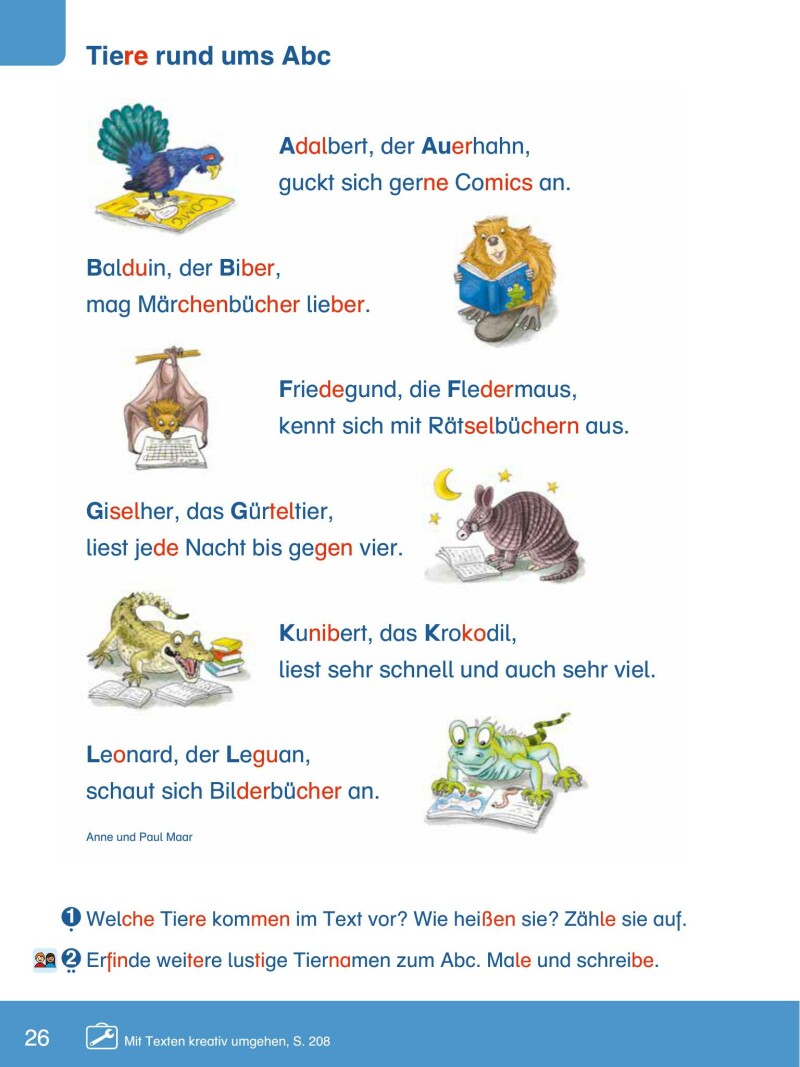 Tiere rund ums Abc

Adalbert, der Auerhahn,
guckt sich gerne Comics an.

Balduin, der Biber,
mag Märchenbücher lieber.

Friedegund, die Fledermaus,
kennt sich mit Rätselbüchern aus.

Giselher, das Gürteltier,
liest jede Nacht bis gegen vier.

Kunibert, das Krokodil,
liest sehr schnell und auch sehr viel.

Leonard, der Leguan,
schaut sich Bilderbücher an.

Anne und Paul Maar

1 Welche Tiere kommen im Text vor? Wie heißen sie? Zähle sie auf.

2 Erfinde weitere lustige Tiernamen zum Abc. Male und schreibe.

26 Mit Texten kreativ umgehen, S. 208